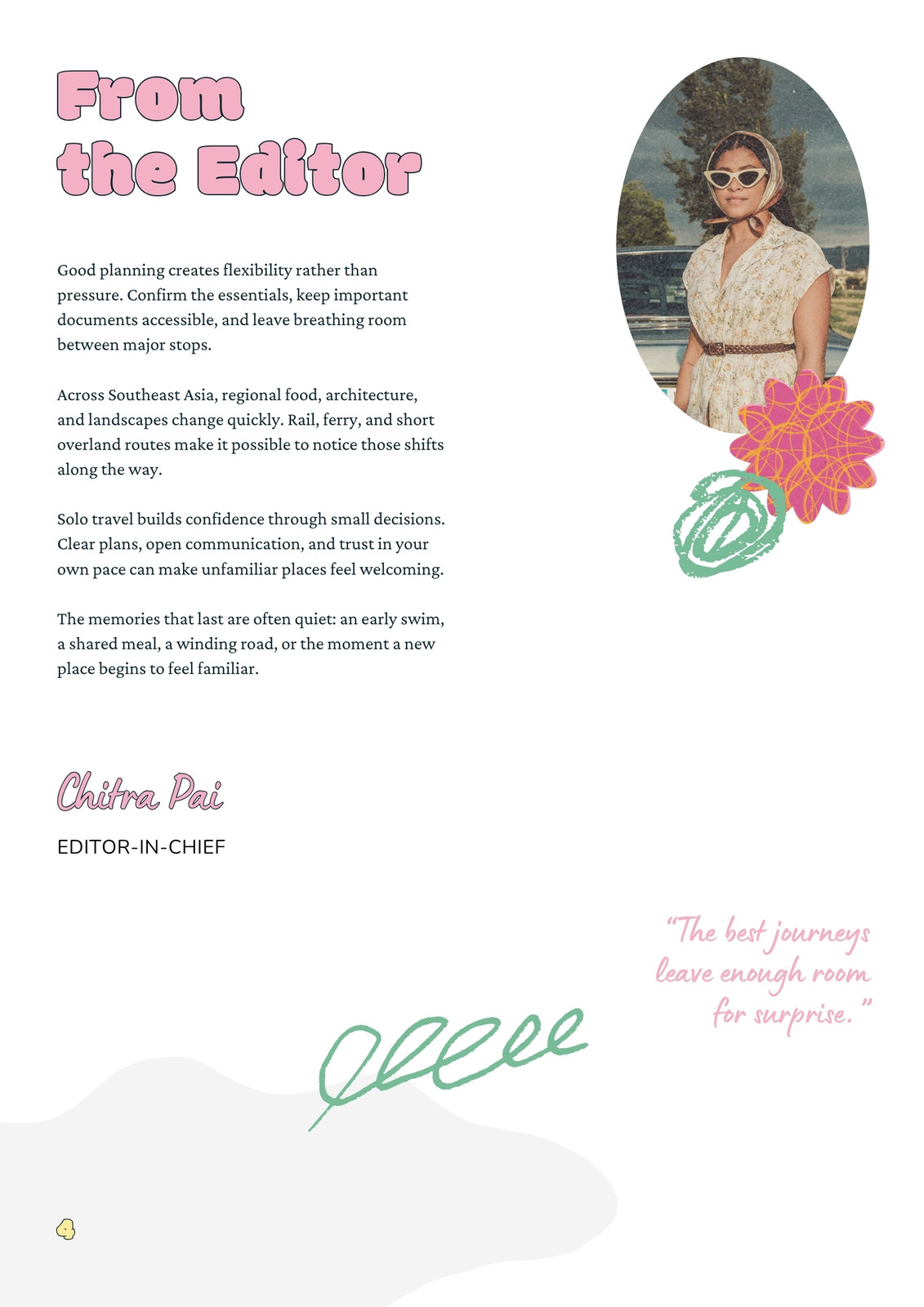 From the Editor

Good planning creates flexibility rather than pressure. Confirm the essentials, keep important documents accessible, and leave breathing room between major stops.

Across Southeast Asia, regional food, architecture, and landscapes change quickly. Rail, ferry, and short overland routes make it possible to notice those shifts along the way.

Solo travel builds confidence through small decisions. Clear plans, open communication, and trust in your own pace can make unfamiliar places feel welcoming.

The memories that last are often quiet: an early swim, a shared meal, a winding road, or the moment a new place begins to feel familiar.

Chitra Pai

EDITOR-IN-CHIEF

"The best journeys leave enough room for surprise."

4